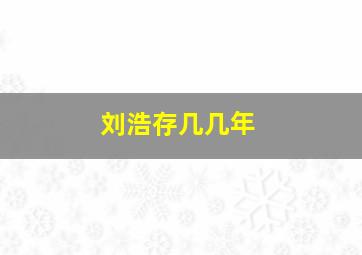 刘浩存几几年